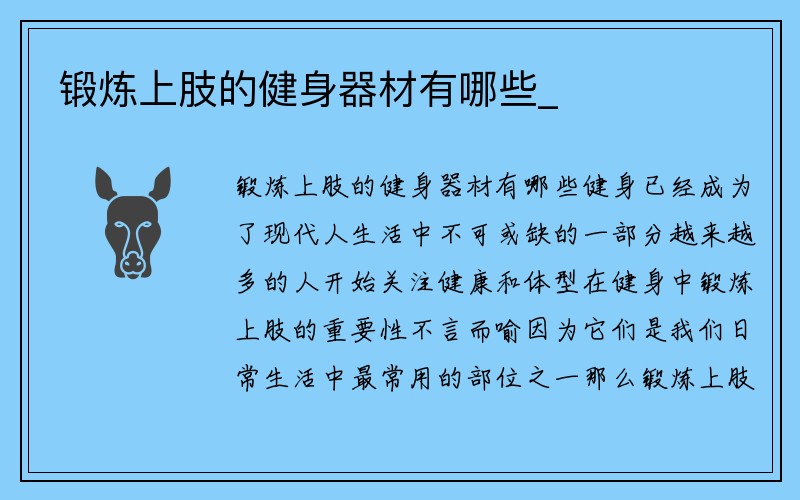 锻炼上肢的健身器材有哪些_

锻炼上肢的健身器材有哪些健身已经成为了现代人生活中不可或缺的一部分越来越多的人开始关注健康和体型在健身中锻炼上肢的重要性不言而喻因为它们是我们日常生活中最常用的部位之一那么锻炼上肢